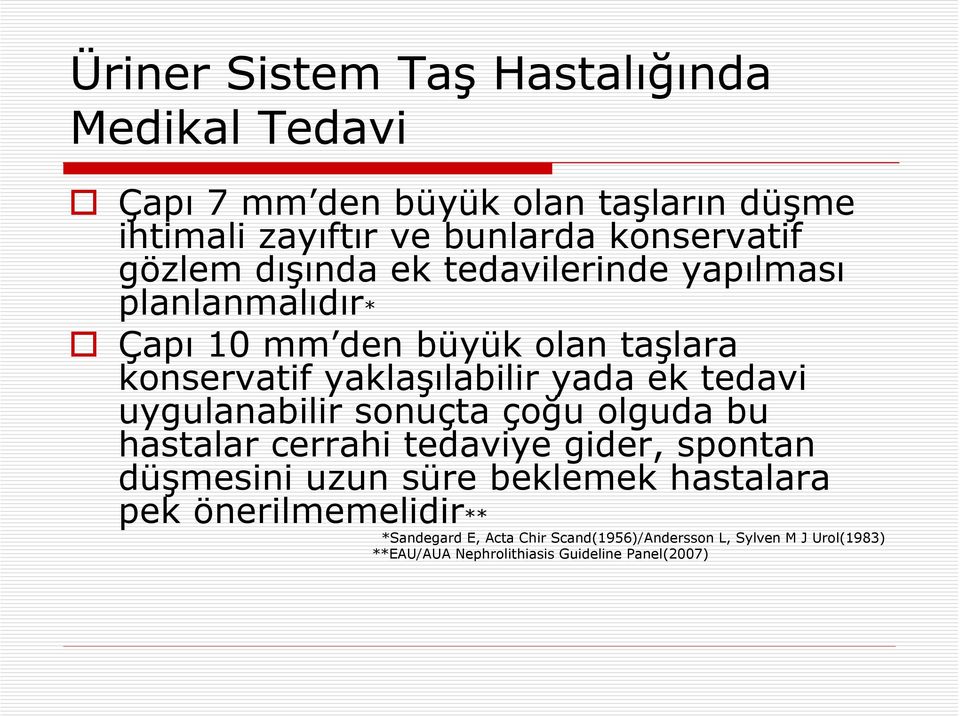 Üriner Sistem Taş Hastalığında Medikal Tedavi

Çapı 7 mm'den büyük olan taşların düşme ihtimali zayıftır ve bunlarda konservatif gözlem dışında ek tedavilerinde yapılması planlanmalıdır*

Çapı 10 mm'den büyük olan taşlara konservatif yaklaşılabilir yada ek tedavi uygulanabilir sonuçta çoğu olguda bu hastalar cerrahi tedaviye gider, spontan düşmesini uzun süre beklemek hastalara pek önerilmemelidir**

*Sandegard E, Acta Chir Scand(1956)/Andersson L, Sylven M J Urol(1983)
**EAU/AUA Nephrolithiasis Guideline Panel(2007)